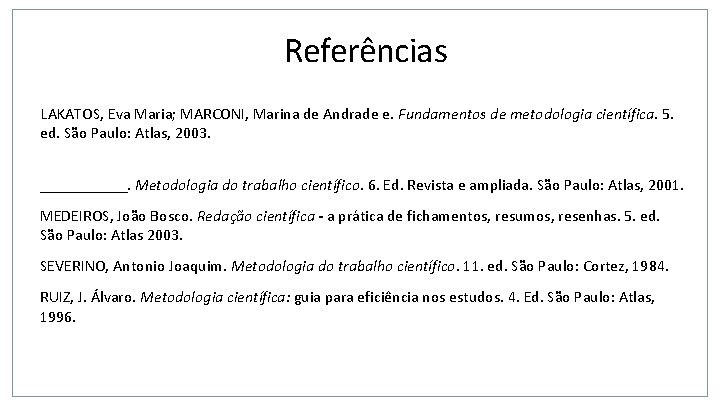 Referências

LAKATOS, Eva Maria; MARCONI, Marina de Andrade e. Fundamentos de metodologia científica. 5. ed. São Paulo: Atlas, 2003.

___________. Metodologia do trabalho científico. 6. Ed. Revista e ampliada. São Paulo: Atlas, 2001.

MEDEIROS, João Bosco. Redação científica - a prática de fichamentos, resumos, resenhas. 5. ed. São Paulo: Atlas 2003.

SEVERINO, Antonio Joaquim. Metodologia do trabalho científico. 11. ed. São Paulo: Cortez, 1984.

RUIZ, J. Álvaro. Metodologia científica: guia para eficiência nos estudos. 4. Ed. São Paulo: Atlas, 1996.